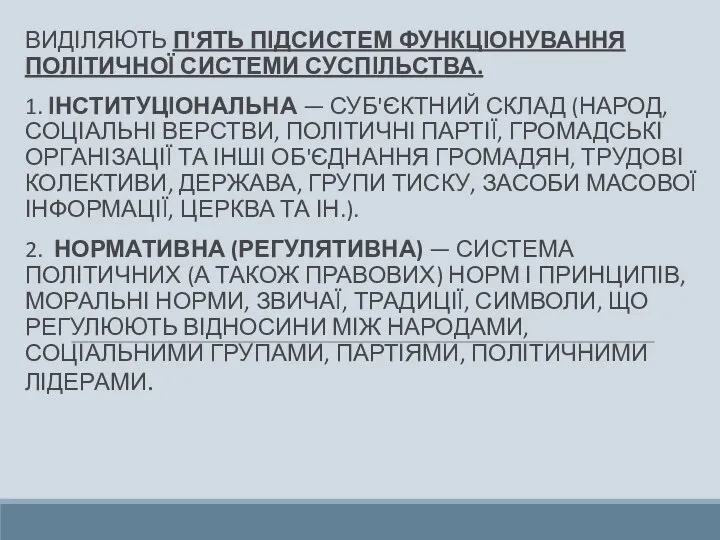 ВИДІЛЯЮТЬ П'ЯТЬ ПІДСИСТЕМ ФУНКЦІОНУВАННЯ ПОЛІТИЧНОЇ СИСТЕМИ СУСПІЛЬСТВА.

1. ІНСТИТУЦІОНАЛЬНА — СУБ'ЄКТНИЙ СКЛАД (НАРОД, СОЦІАЛЬНІ ВЕРСТВИ, ПОЛІТИЧНІ ПАРТІЇ, ГРОМАДСЬКІ ОРГАНІЗАЦІЇ ТА ІНШІ ОБ'ЄДНАННЯ ГРОМАДЯН, ТРУДОВІ КОЛЕКТИВИ, ДЕРЖАВА, ГРУПИ ТИСКУ, ЗАСОБИ МАСОВОЇ ІНФОРМАЦІЇ, ЦЕРКВА ТА ІН.).

2. НОРМАТИВНА (РЕГУЛЯТИВНА) — СИСТЕМА ПОЛІТИЧНИХ (А ТАКОЖ ПРАВОВИХ) НОРМ І ПРИНЦИПІВ, МОРАЛЬНІ НОРМИ, ЗВИЧАЇ, ТРАДИЦІЇ, СИМВОЛИ, ЩО РЕГУЛЮЮТЬ ВІДНОСИНИ МІЖ НАРОДАМИ, СОЦІАЛЬНИМИ ГРУПАМИ, ПАРТІЯМИ, ПОЛІТИЧНИМИ ЛІДЕРАМИ.